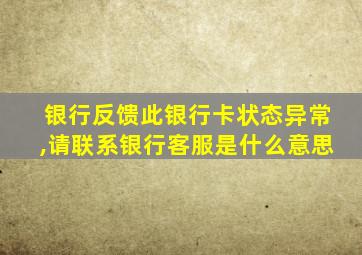 银行反馈此银行卡状态异常,请联系银行客服是什么意思